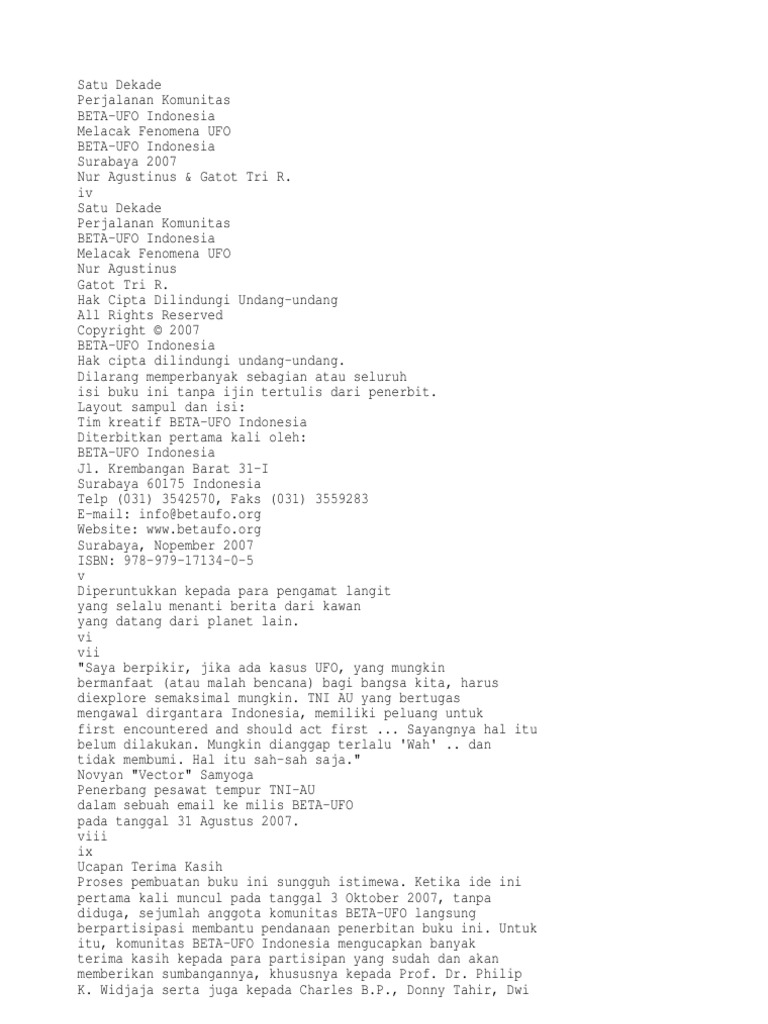 Satu Dekade
Perjalanan Komunitas
BETA-UFO Indonesia
Melacak Fenomena UFO
BETA-UFO Indonesia
Surabaya 2007
Nur Agustinus & Gatot Tri R.
iv
Satu Dekade
Perjalanan Komunitas
BETA-UFO Indonesia
Melacak Fenomena UFO
Nur Agustinus
Gatot Tri R.
Hak Cipta Dilindungi Undang-undang
All Rights Reserved
Copyright © 2007
BETA-UFO Indonesia
Hak cipta dilindungi undang-undang.
Dilarang memperbanyak sebagian atau seluruh isi buku ini tanpa ijin tertulis dari penerbit.
Layout sampul dan isi:
Tim kreatif BETA-UFO Indonesia
Diterbitkan pertama kali oleh:
BETA-UFO Indonesia
Jl. Krembangan Barat 31-I
Surabaya 60175 Indonesia
Telp (031) 3542570, Faks (031) 3559283
E-mail: info@betaufo.org
Website: www.betaufo.org
Surabaya, Nopember 2007
ISBN: 978-979-17134-0-5
v
Diperuntukkan kepada para pengamat langit yang selalu menanti berita dari kawan yang datang dari planet lain.
vi
vii
"Saya berpikir, jika ada kasus UFO, yang mungkin bermanfaat (atau malah bencana) bagi bangsa kita, harus diexplore semaksimal mungkin. TNI AU yang bertugas mengawal dirgantara Indonesia, memiliki peluang untuk first encountered and should act first ... Sayangnya hal itu belum dilakukan. Mungkin dianggap terlalu 'Wah' .. dan tidak membumi. Hal itu sah-sah saja."
Novyan "Vector" Samyoga
Penerbang pesawat tempur TNI-AU
dalam sebuah email ke milis BETA-UFO
pada tanggal 31 Agustus 2007.
viii
ix
Ucapan Terima Kasih
Proses pembuatan buku ini sungguh istimewa. Ketika ide ini pertama kali muncul pada tanggal 3 Oktober 2007, tanpa diduga, sejumlah anggota komunitas BETA-UFO langsung berpartisipasi membantu pendanaan penerbitan buku ini. Untuk itu, komunitas BETA-UFO Indonesia mengucapkan banyak terima kasih kepada para partisipan yang sudah dan akan memberikan sumbangannya, khususnya kepada Prof. Dr. Philip K. Widjaja serta juga kepada Charles B.P., Donny Tahir, Dwi